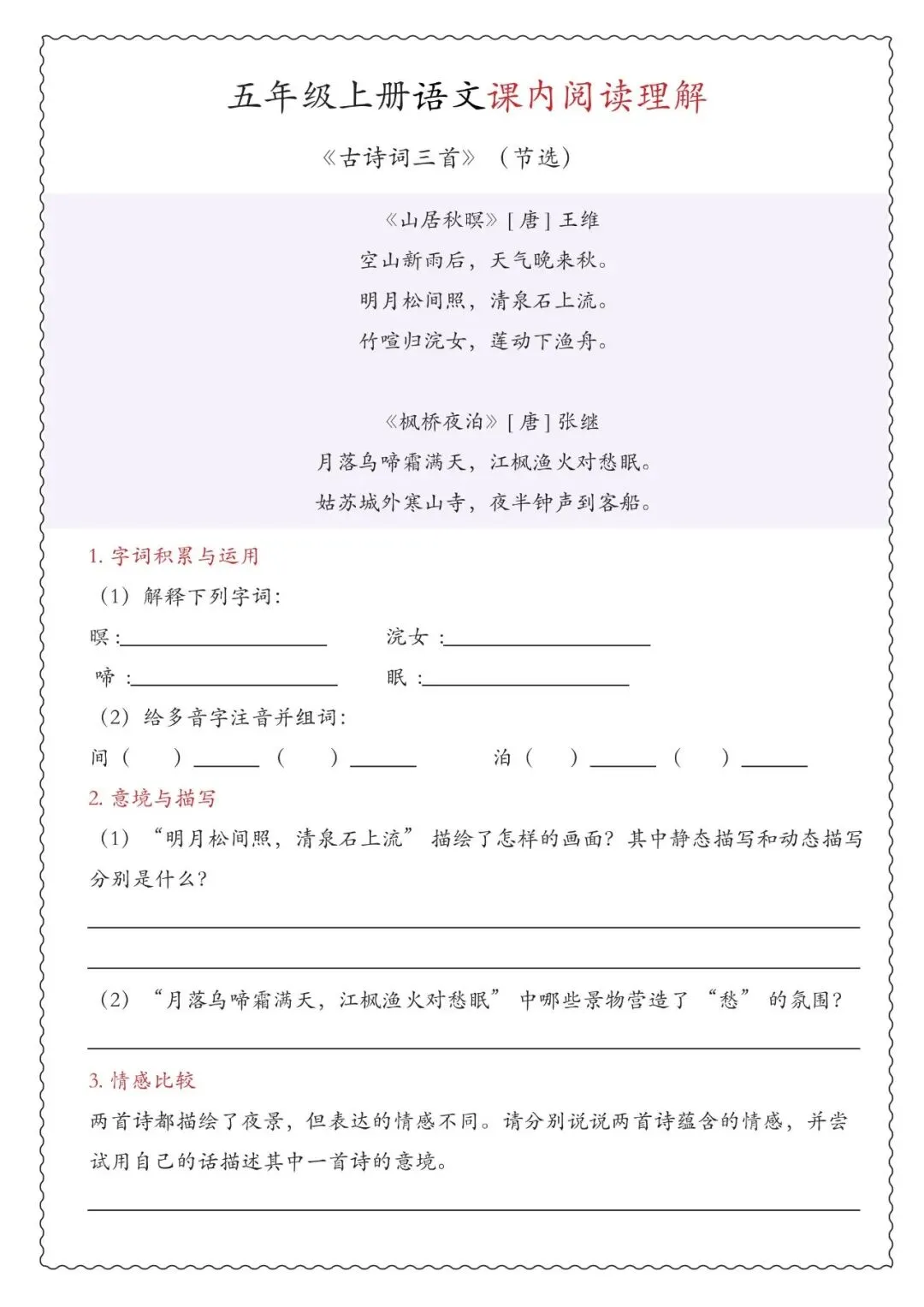 五年级上册语文课内阅读理解

《古诗词三首》（节选）

《山居秋暝》[唐]王维
空山新雨后，天气晚来秋。
明月松间照，清泉石上流。
竹喧归浣女，莲动下渔舟。

《枫桥夜泊》[唐]张继
月落乌啼霜满天，江枫渔火对愁眠。
姑苏城外寒山寺，夜半钟声到客船。

1.字词积累与运用

（1）解释下列字词：

暝：____ 浣女：____

啼：____ 眠：____

（2）给多音字注音并组词：

间（ ）____（ ）____ 泊（ ）____（ ）____

2.意境与描写

（1）“明月松间照，清泉石上流”描绘了怎样的画面？其中静态描写和动态描写分别是什么？

____

____

（2）“月落乌啼霜满天，江枫渔火对愁眠”中哪些景物营造了“愁”的氛围？

____

3.情感比较

两首诗都描绘了夜景，但表达的情感不同。请分别说说两首诗蕴含的情感，并尝试用自己的话描述其中一首诗的意境。

____